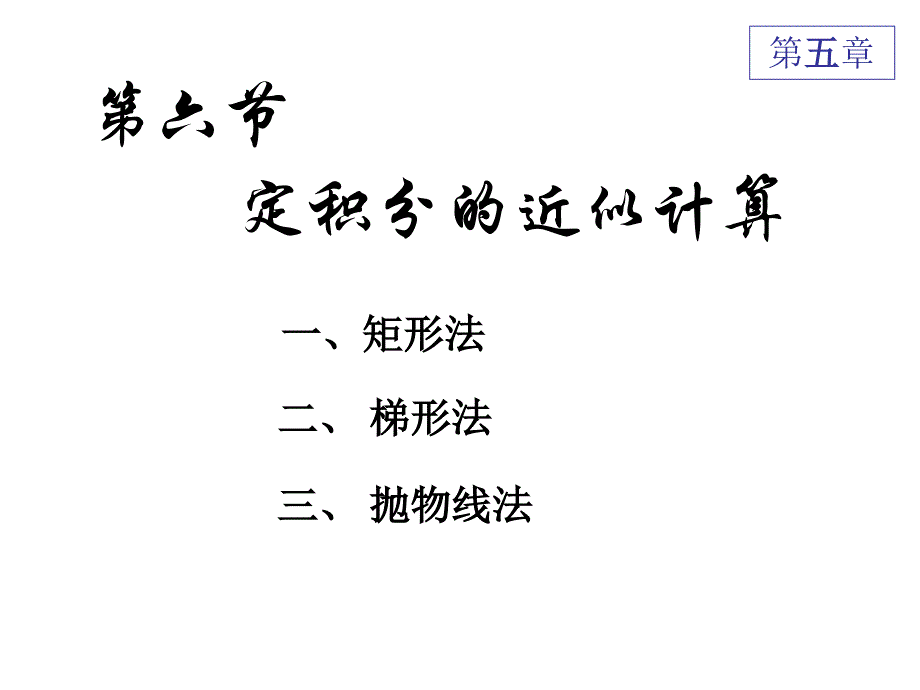 第五章

第六节

定积分的近似计算

一、矩形法

二、 梯形法

三、 抛物线法